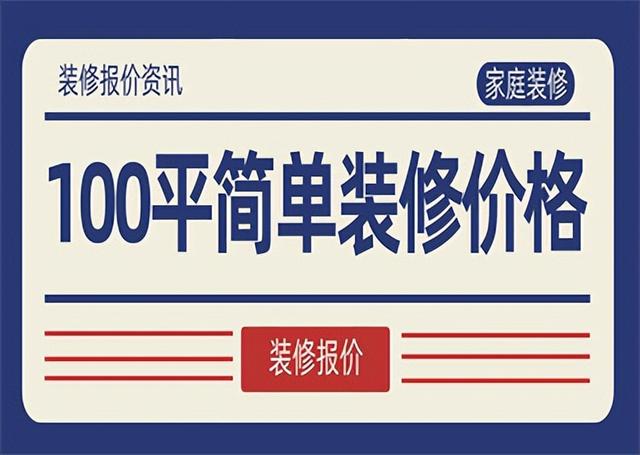 装修报价资讯

家庭装修

100平简单装修价格

装修报价